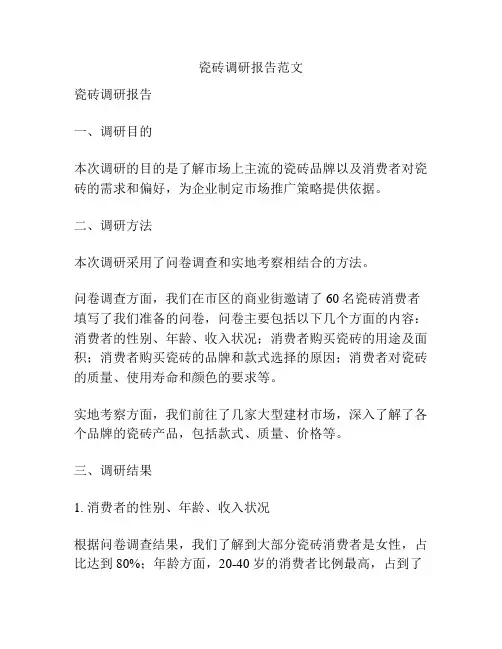 瓷砖调研报告范文

瓷砖调研报告

一、调研目的

本次调研的目的是了解市场上主流的瓷砖品牌以及消费者对瓷砖的需求和偏好，为企业制定市场推广策略提供依据。

二、调研方法

本次调研采用了问卷调查和实地考察相结合的方法。

问卷调查方面，我们在市区的商业街邀请了 60 名瓷砖消费者填写了我们准备的问卷，问卷主要包括以下几个方面的内容：消费者的性别、年龄、收入状况；消费者购买瓷砖的用途及面积；消费者购买瓷砖的品牌和款式选择的原因；消费者对瓷砖的质量、使用寿命和颜色的要求等。

实地考察方面，我们前往了几家大型建材市场，深入了解了各个品牌的瓷砖产品，包括款式、质量、价格等。

三、调研结果

1. 消费者的性别、年龄、收入状况

根据问卷调查结果，我们了解到大部分瓷砖消费者是女性，占比达到 80%；年龄方面，20-40 岁的消费者比例最高，占到了